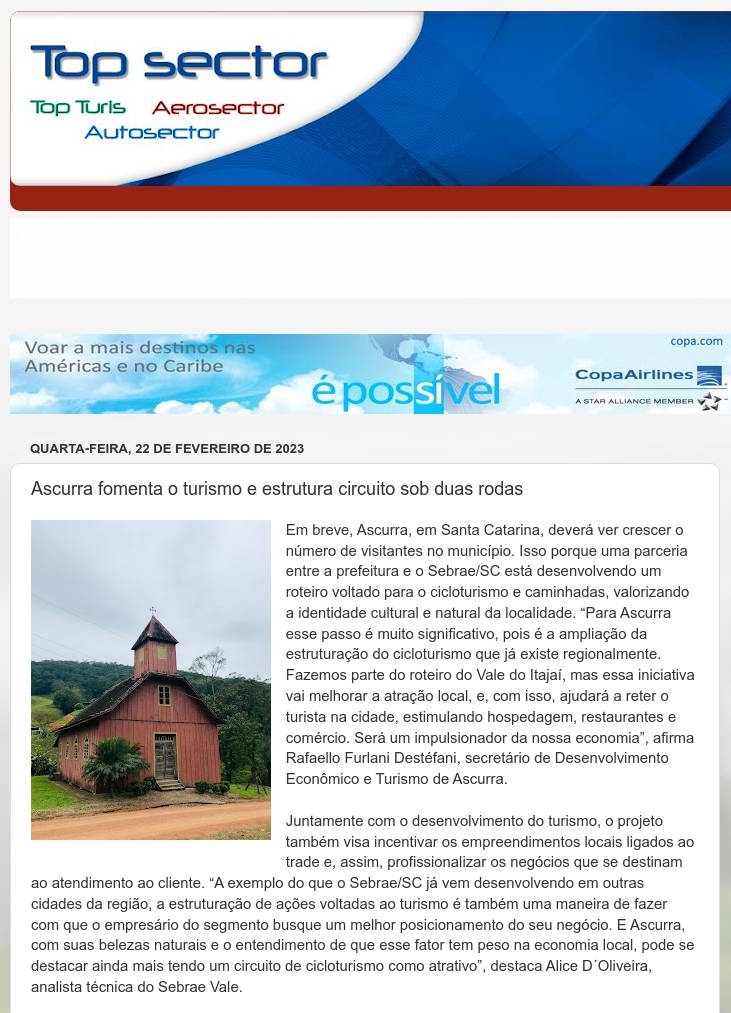 Top sector
Top Turis Aerosector
Autosector

Voar a mais destinos nas Américas e no Caribe
é possível
copa.com
CopaAirlines
A STAR ALLIANCE MEMBER

QUARTA-FEIRA, 22 DE FEVEREIRO DE 2023

Ascurra fomenta o turismo e estrutura circuito sob duas rodas

Em breve, Ascurra, em Santa Catarina, deverá ver crescer o número de visitantes no município. Isso porque uma parceria entre a prefeitura e o Sebrae/SC está desenvolvendo um roteiro voltado para o cicloturismo e caminhadas, valorizando a identidade cultural e natural da localidade. “Para Ascurra esse passo é muito significativo, pois é a ampliação da estruturação do cicloturismo que já existe regionalmente. Fazemos parte do roteiro do Vale do Itajaí, mas essa iniciativa vai melhorar a atração local, e, com isso, ajudará a reter o turista na cidade, estimulando hospedagem, restaurantes e comércio. Será um impulsionador da nossa economia”, afirma Rafaello Furlani Destéfani, secretário de Desenvolvimento Econômico e Turismo de Ascurra.

Juntamente com o desenvolvimento do turismo, o projeto também visa incentivar os empreendimentos locais ligados ao trade e, assim, profissionalizar os negócios que se destinam ao atendimento ao cliente. “A exemplo do que o Sebrae/SC já vem desenvolvendo em outras cidades da região, a estruturação de ações voltadas ao turismo é também uma maneira de fazer com que o empresário do segmento busque um melhor posicionamento do seu negócio. E Ascurra, com suas belezas naturais e o entendimento de que esse fator tem peso na economia local, pode se destacar ainda mais tendo um circuito de cicloturismo como atrativo”, destaca Alice D´Oliveira, analista técnica do Sebrae Vale.